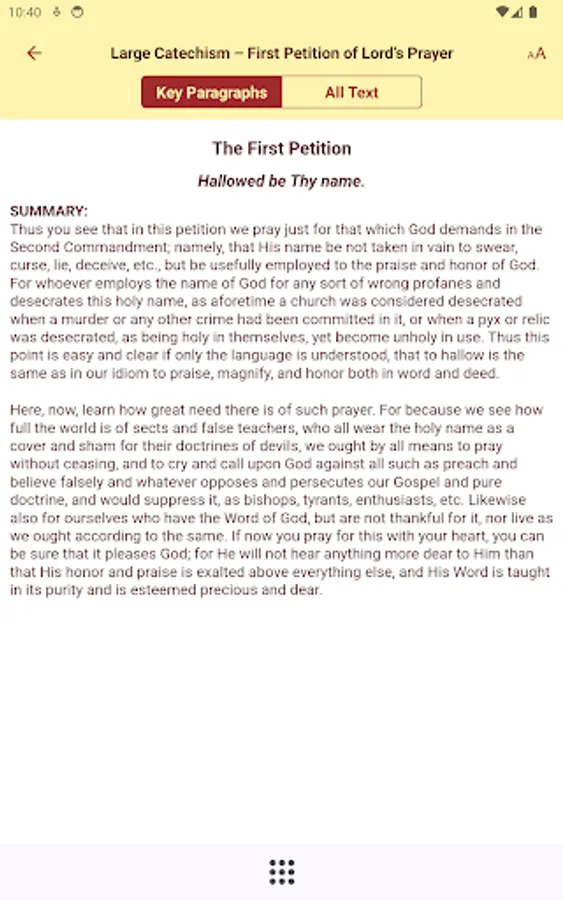 10:40

Large Catechism – First Petition of Lord's Prayer

AA

Key Paragraphs

All Text

The First Petition

Hallowed be Thy name.

SUMMARY:
Thus you see that in this petition we pray just for that which God demands in the Second Commandment; namely, that His name be not taken in vain to swear, curse, lie, deceive, etc., but be usefully employed to the praise and honor of God. For whoever employs the name of God for any sort of wrong profanes and desecrates this holy name, as aforetime a church was considered desecrated when a murder or any other crime had been committed in it, or when a pyx or relic was desecrated, as being holy in themselves, yet become unholy in use. Thus this point is easy and clear if only the language is understood, that to hallow is the same as in our idiom to praise, magnify, and honor both in word and deed.

Here, now, learn how great need there is of such prayer. For because we see how full the world is of sects and false teachers, who all wear the holy name as a cover and sham for their doctrines of devils, we ought by all means to pray without ceasing, and to cry and call upon God against all such as preach and believe falsely and whatever opposes and persecutes our Gospel and pure doctrine, and would suppress it, as bishops, tyrants, enthusiasts, etc. Likewise also for ourselves who have the Word of God, but are not thankful for it, nor live as we ought according to the same. If now you pray for this with your heart, you can be sure that it pleases God; for He will not hear anything more dear to Him than that His honor and praise is exalted above everything else, and His Word is taught in its purity and is esteemed precious and dear.